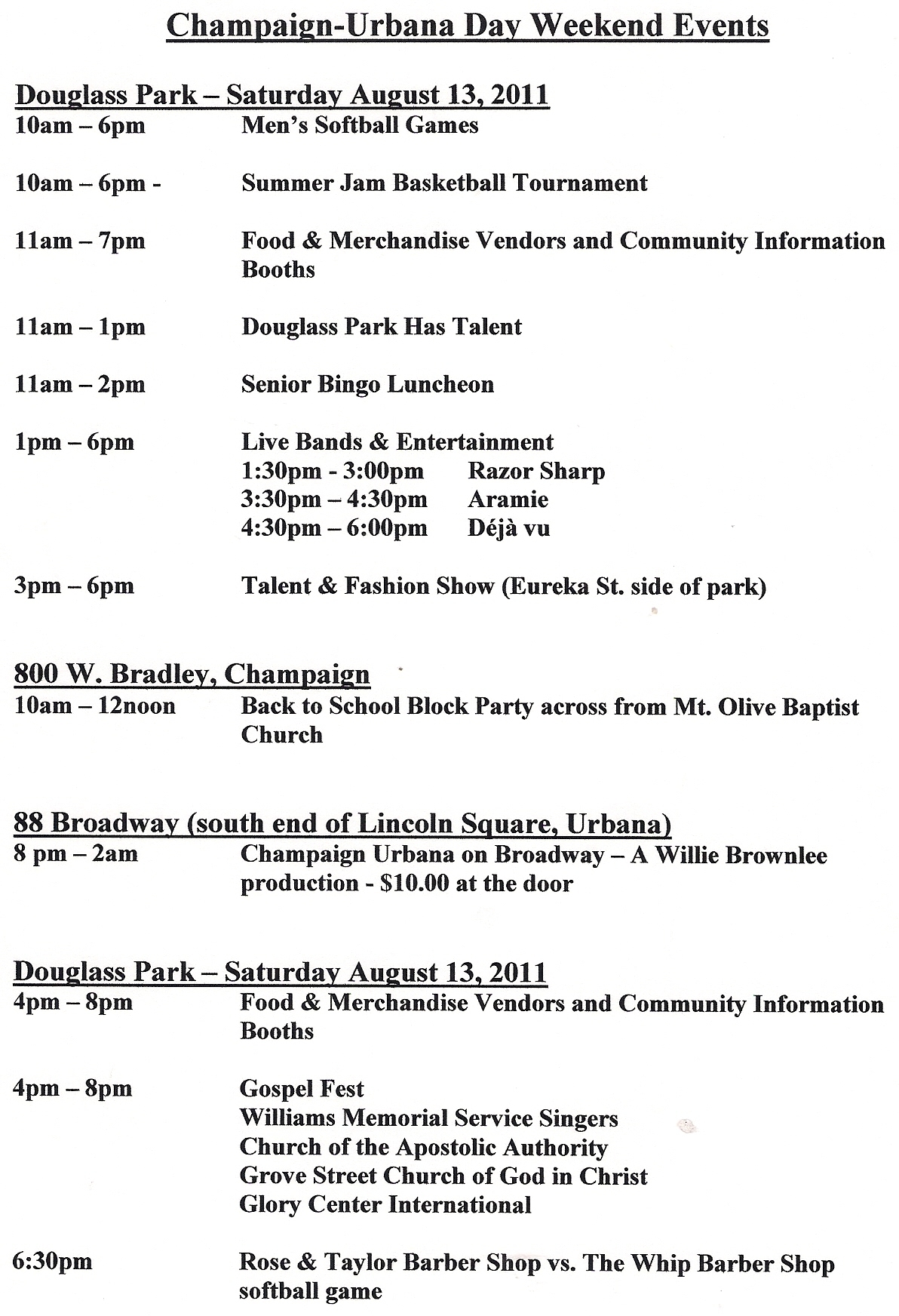 Champaign-Urbana Day Weekend Events

Douglass Park – Saturday August 13, 2011

10am – 6pm Men's Softball Games

10am – 6pm - Summer Jam Basketball Tournament

11am – 7pm Food & Merchandise Vendors and Community Information Booths

11am – 1pm Douglass Park Has Talent

11am – 2pm Senior Bingo Luncheon

1pm – 6pm Live Bands & Entertainment
1:30pm - 3:00pm Razor Sharp
3:30pm – 4:30pm Aramie
4:30pm – 6:00pm Déjà vu

3pm – 6pm Talent & Fashion Show (Eureka St. side of park)

800 W. Bradley, Champaign

10am – 12noon Back to School Block Party across from Mt. Olive Baptist Church

88 Broadway (south end of Lincoln Square, Urbana)

8 pm – 2am Champaign Urbana on Broadway – A Willie Brownlee production - $10.00 at the door

Douglass Park – Saturday August 13, 2011

4pm – 8pm Food & Merchandise Vendors and Community Information Booths

4pm – 8pm Gospel Fest
Williams Memorial Service Singers
Church of the Apostolic Authority
Grove Street Church of God in Christ
Glory Center International

6:30pm Rose & Taylor Barber Shop vs. The Whip Barber Shop softball game